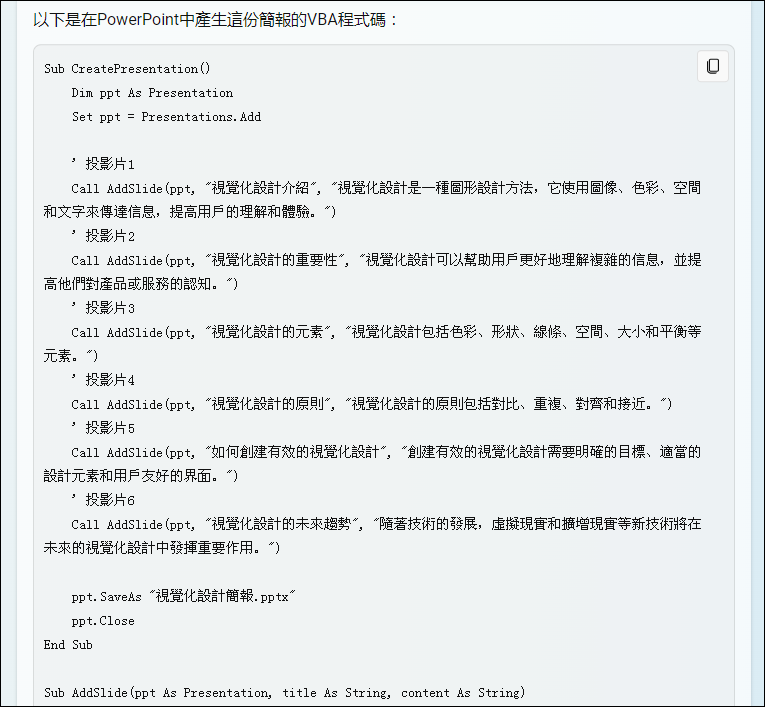 以下是在PowerPoint中產生這份簡報的VBA程式碼：

Sub CreatePresentation()
    Dim ppt As Presentation
    Set ppt = Presentations.Add

    ' 投影片1
    Call AddSlide(ppt, "視覺化設計介紹", "視覺化設計是一種圖形設計方法，它使用圖像、色彩、空間和文字來傳達信息，提高用戶的理解和體驗。")
    ' 投影片2
    Call AddSlide(ppt, "視覺化設計的重要性", "視覺化設計可以幫助用戶更好地理解複雜的信息，並提高他們對產品或服務的認知。")
    ' 投影片3
    Call AddSlide(ppt, "視覺化設計的元素", "視覺化設計包括色彩、形狀、線條、空間、大小和平衡等元素。")
    ' 投影片4
    Call AddSlide(ppt, "視覺化設計的原則", "視覺化設計的原則包括對比、重複、對齊和接近。")
    ' 投影片5
    Call AddSlide(ppt, "如何創建有效的視覺化設計", "創建有效的視覺化設計需要明確的目標、適當的設計元素和用戶友好的界面。")
    ' 投影片6
    Call AddSlide(ppt, "視覺化設計的未來趨勢", "隨著技術的發展，虛擬現實和擴增現實等新技術將在未來的視覺化設計中發揮重要作用。")

    ppt.SaveAs "視覺化設計簡報.pptx"
    ppt.Close
End Sub

Sub AddSlide(ppt As Presentation, title As String, content As String)